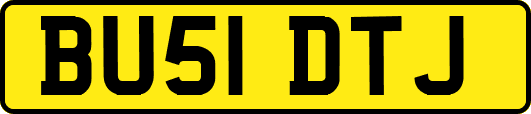 BU51 DTJ